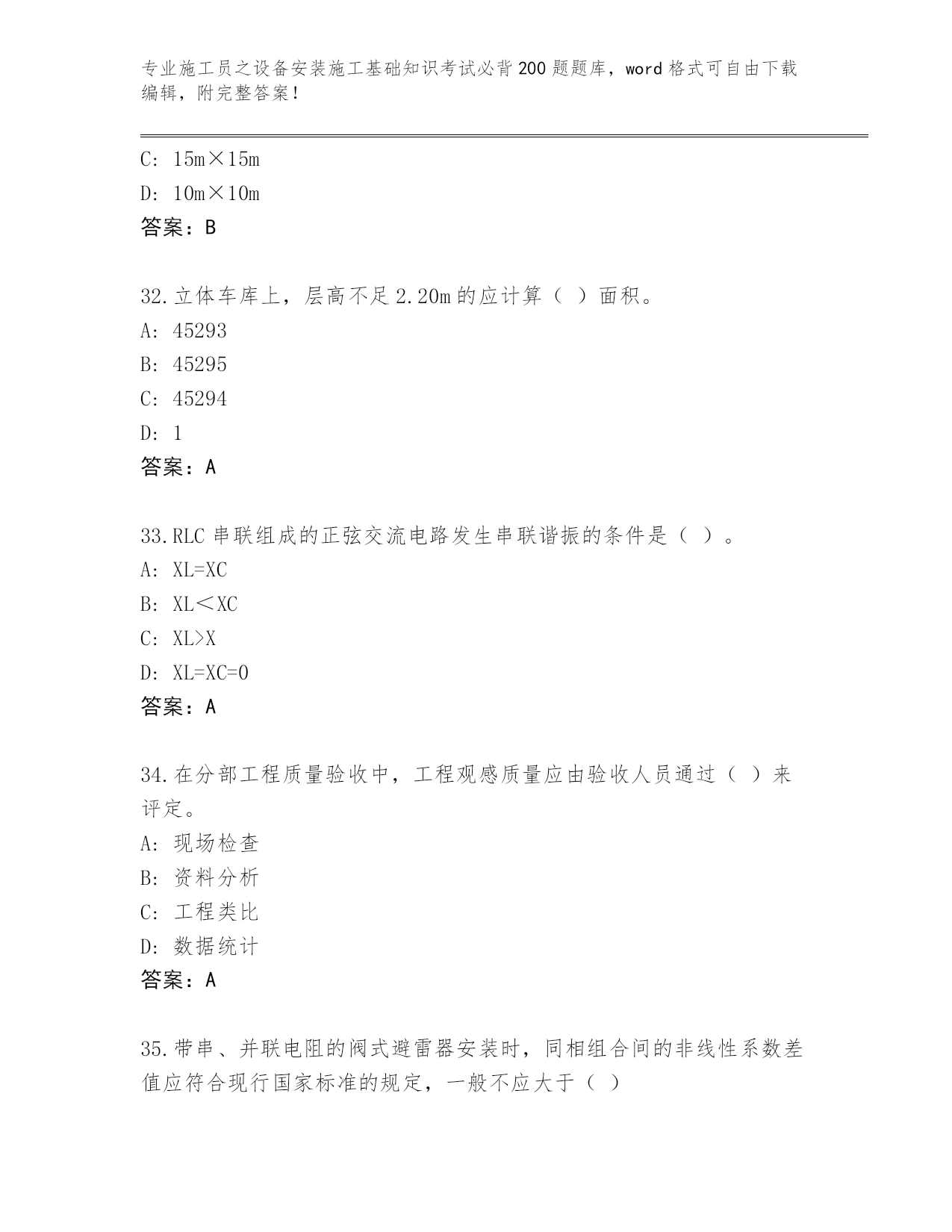 专业施工员之设备安装施工基础知识考试必背200题题库，word格式可自由下载编辑，附完整答案！

C: 15m×15m
D: 10m×10m
答案：B

32.立体车库上，层高不足2.20m的应计算（ ）面积。
A: 45293
B: 45295
C: 45294
D: 1
答案：A

33.RLC串联组成的正弦交流电路发生串联谐振的条件是（ ）。
A: XL=XC
B: XL＜XC
C: XL>X
D: XL=XC=0
答案：A

34.在分部工程质量验收中，工程观感质量应由验收人员通过（ ）来评定。
A: 现场检查
B: 资料分析
C: 工程类比
D: 数据统计
答案：A

35.带串、并联电阻的阀式避雷器安装时，同相组合间的非线性系数差值应符合现行国家标准的规定，一般不应大于（ ）